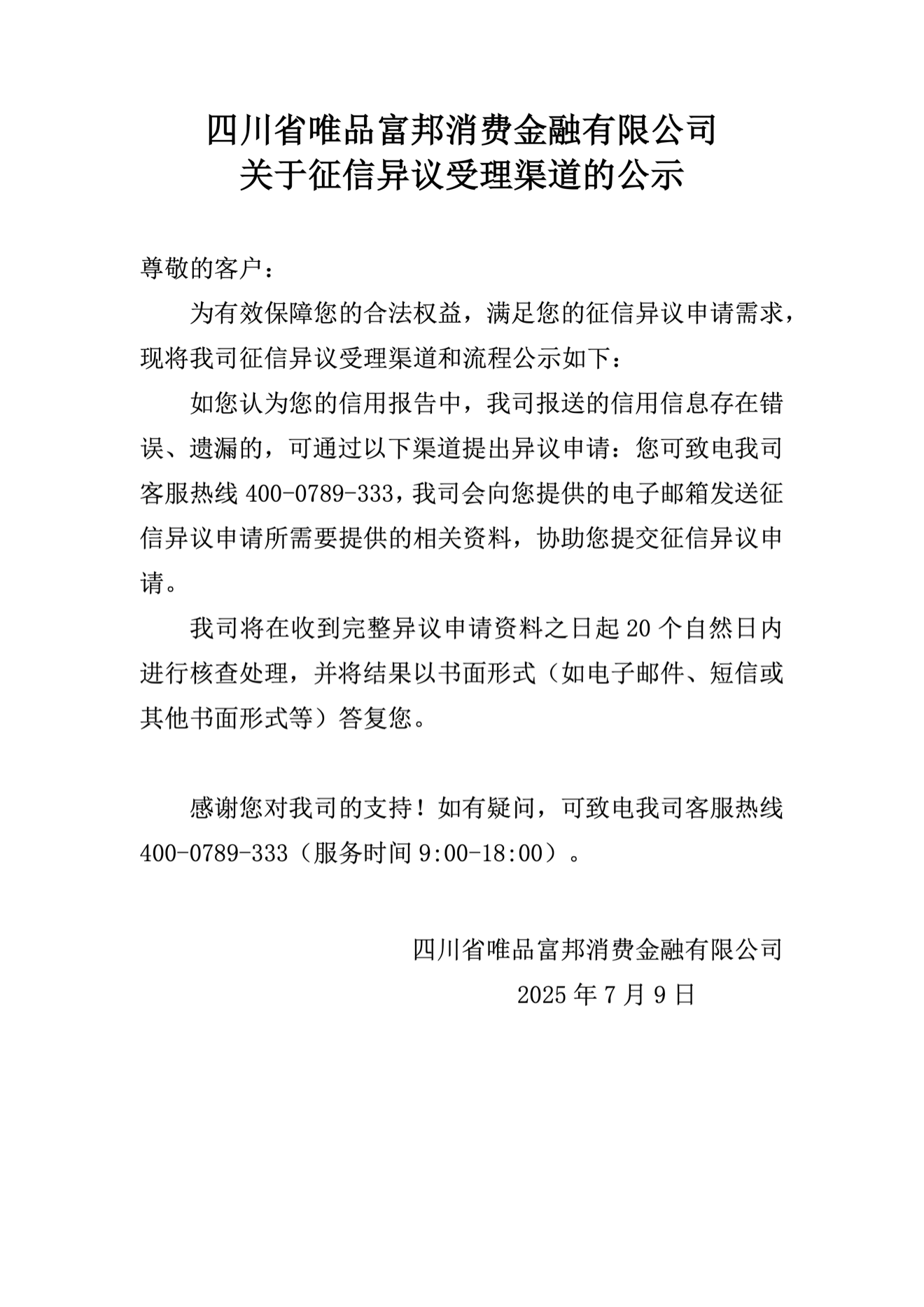 四川省唯品富邦消费金融有限公司
关于征信异议受理渠道的公示

尊敬的客户：

为有效保障您的合法权益，满足您的征信异议申请需求，现将我司征信异议受理渠道和流程公示如下：

如您认为您的信用报告中，我司报送的信用信息存在错误、遗漏的，可通过以下渠道提出异议申请：您可致电我司客服热线 400-0789-333，我司会向您提供的电子邮箱发送征信异议申请所需要提供的相关资料，协助您提交征信异议申请。

我司将在收到完整异议申请资料之日起 20 个自然日内进行核查处理，并将结果以书面形式（如电子邮件、短信或其他书面形式等）答复您。

感谢您对我司的支持！如有疑问，可致电我司客服热线 400-0789-333（服务时间 9:00-18:00）。

四川省唯品富邦消费金融有限公司
2025 年 7 月 9 日